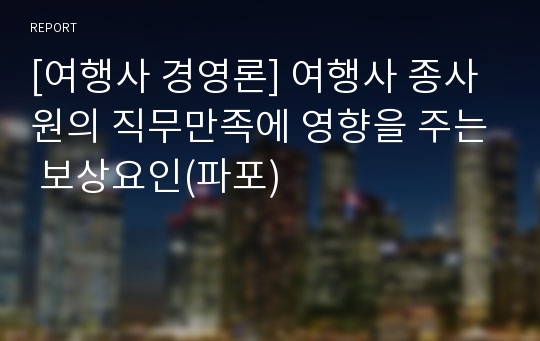 REPORT

[여행사 경영론] 여행사 종사원의 직무만족에 영향을 주는 보상요인(파포)